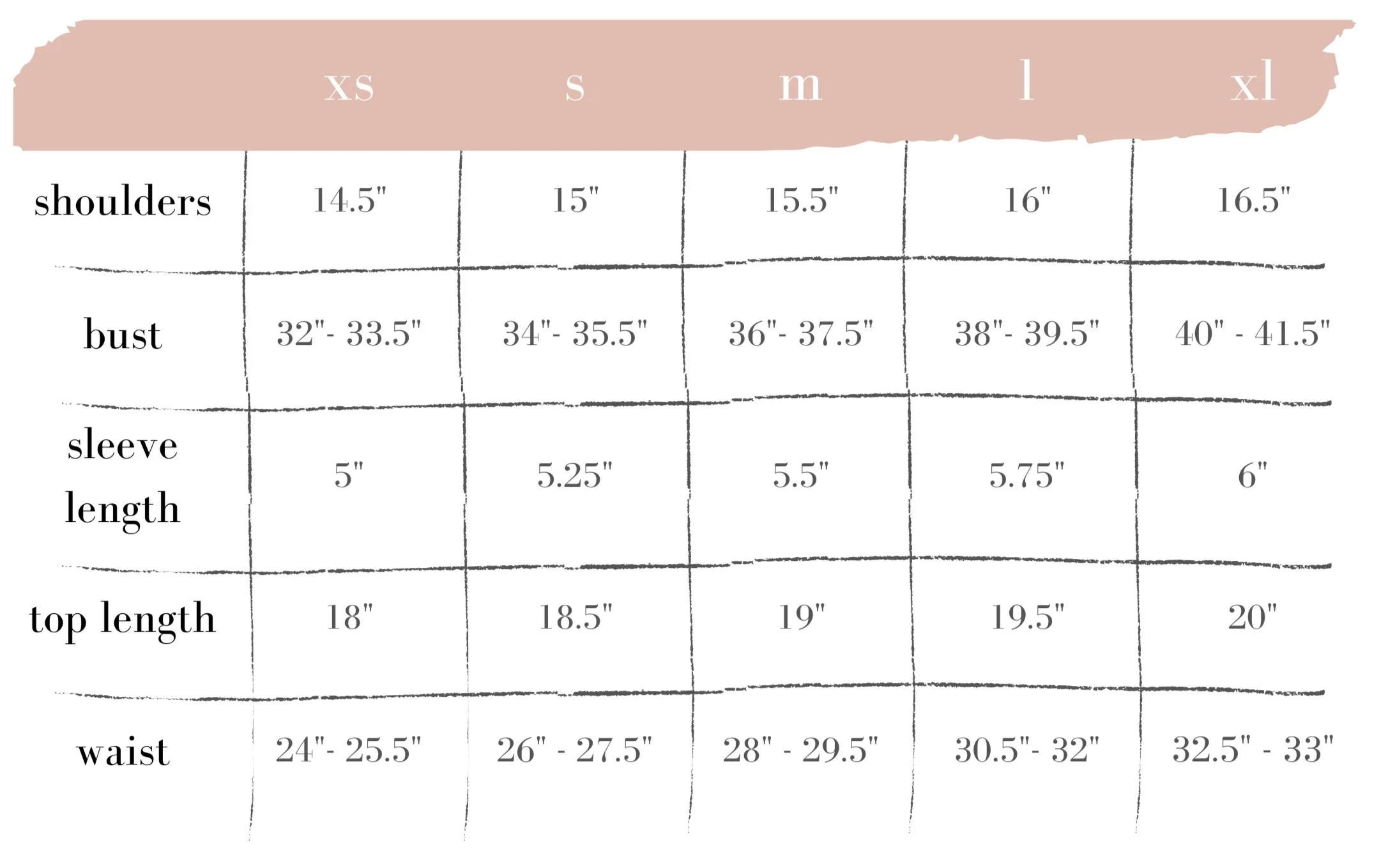 | | xs | s | m | l | xl |
|---|---|---|---|---|---|
| shoulders | 14.5" | 15" | 15.5" | 16" | 16.5" |
| bust | 32"- 33.5" | 34"- 35.5" | 36"- 37.5" | 38"- 39.5" | 40" - 41.5" |
| sleeve length | 5" | 5.25" | 5.5" | 5.75" | 6" |
| top length | 18" | 18.5" | 19" | 19.5" | 20" |
| waist | 24"- 25.5" | 26" - 27.5" | 28" - 29.5" | 30.5"- 32" | 32.5" - 33" |